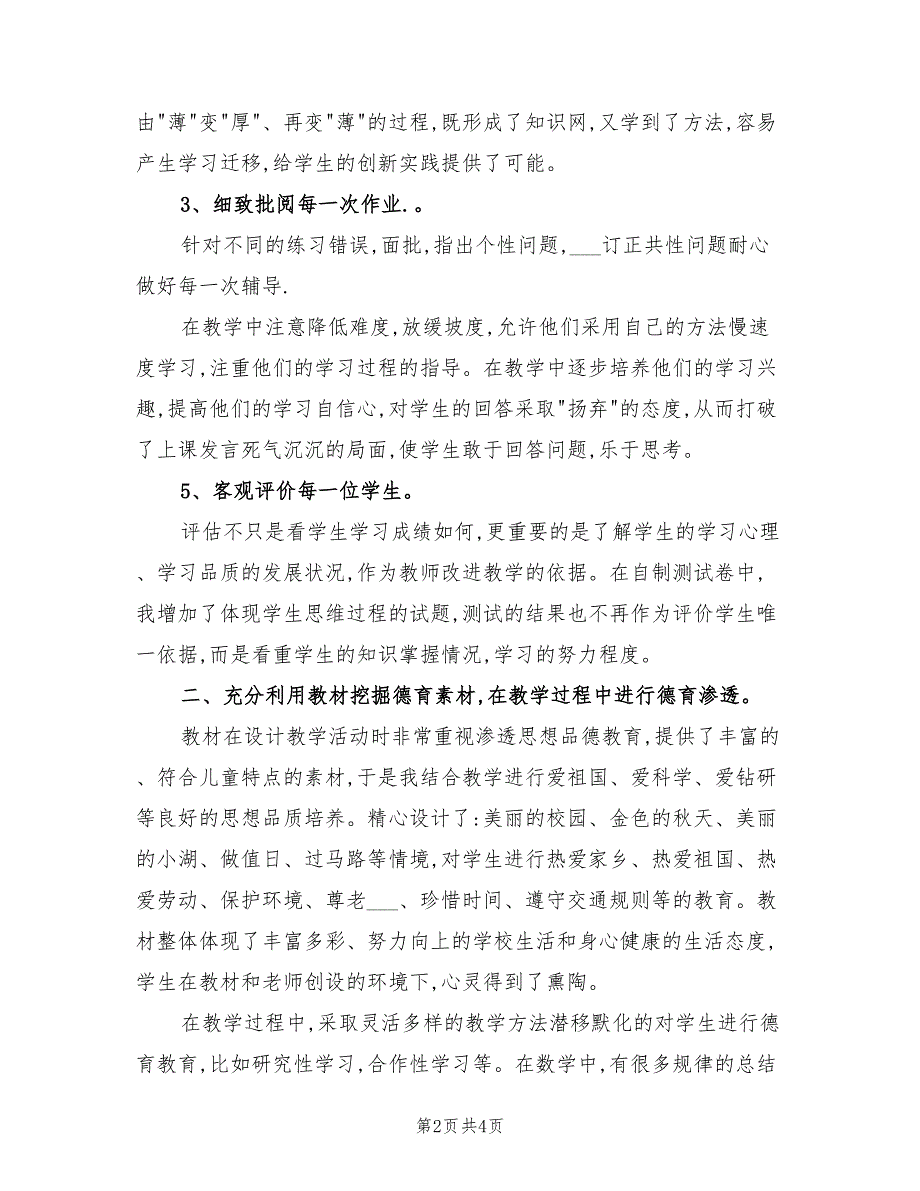 由"薄"变"厚"、再变"薄"的过程,既形成了知识网,又学到了方法,容易产生学习迁移,给学生的创新实践提供了可能。

3、细致批阅每一次作业.。

针对不同的练习错误,面批,指出个性问题,___订正共性问题耐心做好每一次辅导.

在教学中注意降低难度,放缓坡度,允许他们采用自己的方法慢速度学习,注重他们的学习过程的指导。在教学中逐步培养他们的学习兴趣,提高他们的学习自信心,对学生的回答采取"扬弃"的态度,从而打破了上课发言死气沉沉的局面,使学生敢于回答问题,乐于思考。

5、客观评价每一位学生。

评估不只是看学生学习成绩如何,更重要的是了解学生的学习心理、学习品质的发展状况,作为教师改进教学的依据。在自制测试卷中,我增加了体现学生思维过程的试题,测试的结果也不再作为评价学生唯一依据,而是看重学生的知识掌握情况,学习的努力程度。

二、充分利用教材挖掘德育素材,在教学过程中进行德育渗透。

教材在设计教学活动时非常重视渗透思想品德教育,提供了丰富的、符合儿童特点的素材,于是我结合教学进行爱祖国、爱科学、爱钻研等良好的思想品质培养。精心设计了:美丽的校园、金色的秋天、美丽的小湖、做值日、过马路等情境,对学生进行热爱家乡、热爱祖国、热爱劳动、保护环境、尊老___、珍惜时间、遵守交通规则等的教育。教材整体体现了丰富多彩、努力向上的学校生活和身心健康的生活态度,学生在教材和老师创设的环境下,心灵得到了熏陶。

在教学过程中,采取灵活多样的教学方法潜移默化的对学生进行德育教育,比如研究性学习,合作性学习等。在数学中,有很多规律的总结

第2页 共4页